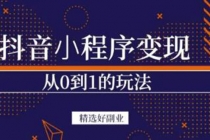 抖音小程序变现

从0到1的玩法

精选好副业